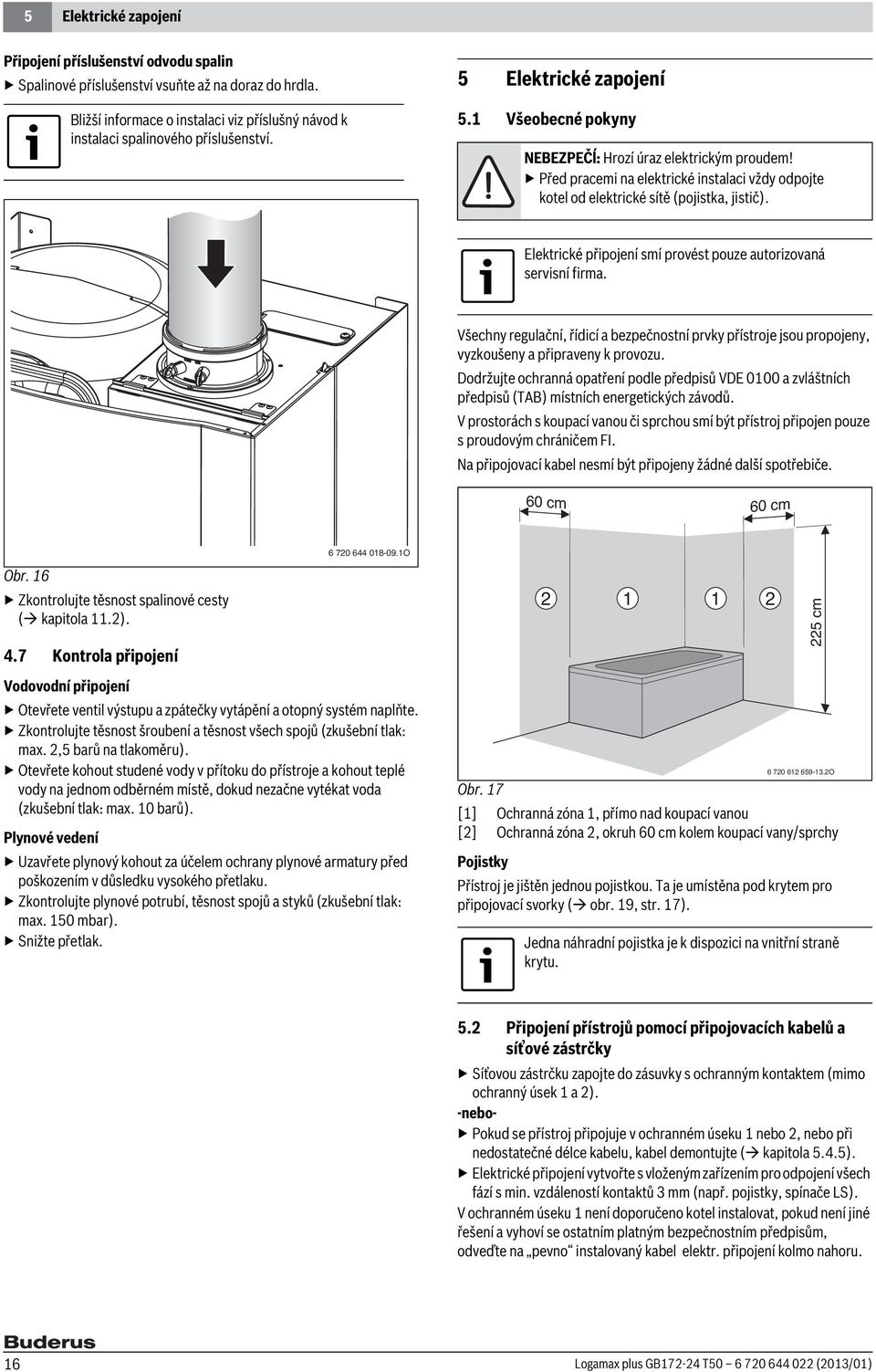 5 Elektrické zapojení

Připojení příslušenství odvodu spalin

▶ Spalinové příslušenství vsuňte až na doraz do hrdla.

Bližší informace o instalaci viz příslušný návod k instalaci spalinového příslušenství.

6 720 644 018-09.1O

Obr. 16

▶ Zkontrolujte těsnost spalinové cesty (→ kapitola 11.2).

4.7 Kontrola připojení

Vodovodní připojení

▶ Otevřete ventil výstupu a zpátečky vytápění a otopný systém naplňte.
▶ Zkontrolujte těsnost šroubení a těsnost všech spojů (zkušební tlak: max. 2,5 barů na tlakoměru).
▶ Otevřete kohout studené vody v přítoku do přístroje a kohout teplé vody na jednom odběrném místě, dokud nezačne vytékat voda (zkušební tlak: max. 10 barů).

Plynové vedení

▶ Uzavřete plynový kohout za účelem ochrany plynové armatury před poškozením v důsledku vysokého přetlaku.
▶ Zkontrolujte plynové potrubí, těsnost spojů a styků (zkušební tlak: max. 150 mbar).
▶ Snižte přetlak.

5 Elektrické zapojení

5.1 Všeobecné pokyny

NEBEZPEČÍ: Hrozí úraz elektrickým proudem!
▶ Před pracemi na elektrické instalaci vždy odpojte kotel od elektrické sítě (pojistka, jistič).

Elektrické připojení smí provést pouze autorizovaná servisní firma.

Všechny regulační, řídicí a bezpečnostní prvky přístroje jsou propojeny, vyzkoušeny a připraveny k provozu.

Dodržujte ochranná opatření podle předpisů VDE 0100 a zvláštních předpisů (TAB) místních energetických závodů.

V prostorách s koupací vanou či sprchou smí být přístroj připojen pouze s proudovým chráničem FI.

Na připojovací kabel nesmí být připojeny žádné další spotřebiče.

60 cm
60 cm
2 1 1 2
225 cm
6 720 612 659-13.2O

Obr. 17

[1] Ochranná zóna 1, přímo nad koupací vanou
[2] Ochranná zóna 2, okruh 60 cm kolem koupací vany/sprchy

Pojistky

Přístroj je jištěn jednou pojistkou. Ta je umístěna pod krytem pro připojovací svorky (→ obr. 19, str. 17).

Jedna náhradní pojistka je k dispozici na vnitřní straně krytu.

5.2 Připojení přístrojů pomocí připojovacích kabelů a síťové zástrčky

▶ Síťovou zástrčku zapojte do zásuvky s ochranným kontaktem (mimo ochranný úsek 1 a 2).

-nebo-

▶ Pokud se přístroj připojuje v ochranném úseku 1 nebo 2, nebo při nedostatečné délce kabelu, kabel demontujte (→ kapitola 5.4.5).
▶ Elektrické připojení vytvořte s vloženým zařízením pro odpojení všech fází s min. vzdáleností kontaktů 3 mm (např. pojistky, spínače LS).

V ochranném úseku 1 není doporučeno kotel instalovat, pokud není jiné řešení a vyhoví se ostatním platným bezpečnostním předpisům, odveďte na „pevno“ instalovaný kabel elektr. připojení kolmo nahoru.

Buderus

16 Logamax plus GB172-24 T50 – 6 720 644 022 (2013/01)